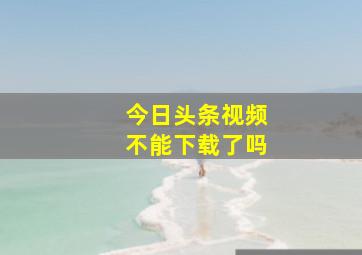 今日头条视频
不能下载了吗